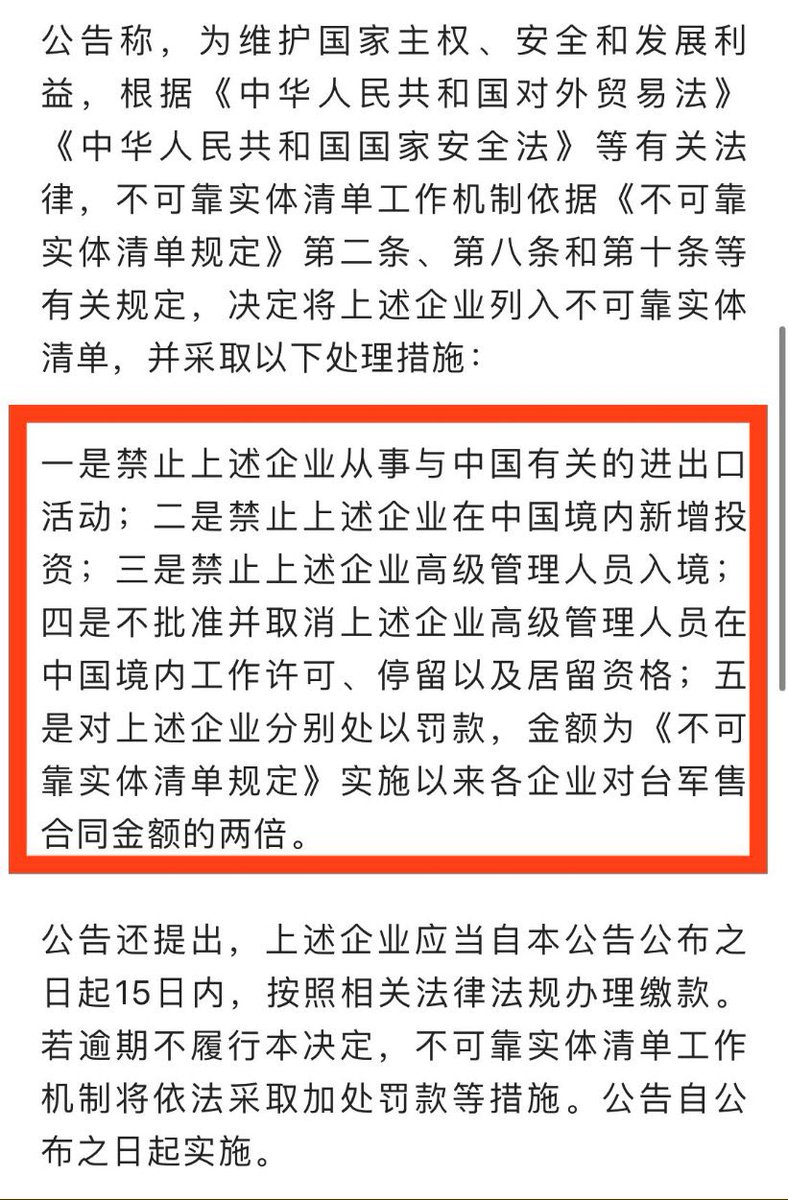 公告称，为维护国家主权、安全和发展利益，根据《中华人民共和国对外贸易法》《中华人民共和国国家安全法》等有关法律，不可靠实体清单工作机制依据《不可靠实体清单规定》第二条、第八条和第十条等有关规定，决定将上述企业列入不可靠实体清单，并采取以下处理措施：

一是禁止上述企业从事与中国有关的进出口活动；二是禁止上述企业在中国境内新增投资；三是禁止上述企业高级管理人员入境；四是不批准并取消上述企业高级管理人员在中国境内工作许可、停留以及居留资格；五是对上述企业分别处以罚款，金额为《不可靠实体清单规定》实施以来各企业对台军售合同金额的两倍。

公告还提出，上述企业应当自本公告公布之日起15日内，按照相关法律法规办理缴款。若逾期不履行本决定，不可靠实体清单工作机制将依法采取加处罚款等措施。公告自公布之日起实施。